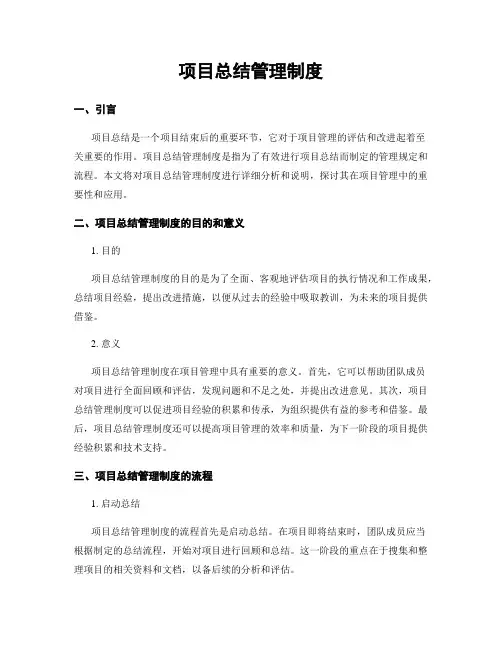 项目总结管理制度

一、引言

项目总结是一个项目结束后的重要环节，它对于项目管理的评估和改进起着至关重要的作用。项目总结管理制度是指为了有效进行项目总结而制定的管理规定和流程。本文将对项目总结管理制度进行详细分析和说明，探讨其在项目管理中的重要性和应用。

二、项目总结管理制度的目的和意义

1. 目的

项目总结管理制度的目的是为了全面、客观地评估项目的执行情况和工作成果，总结项目经验，提出改进措施，以便从过去的经验中吸取教训，为未来的项目提供借鉴。

2. 意义

项目总结管理制度在项目管理中具有重要的意义。首先，它可以帮助团队成员对项目进行全面回顾和评估，发现问题和不足之处，并提出改进意见。其次，项目总结管理制度可以促进项目经验的积累和传承，为组织提供有益的参考和借鉴。最后，项目总结管理制度还可以提高项目管理的效率和质量，为下一阶段的项目提供经验积累和技术支持。

三、项目总结管理制度的流程

1. 启动总结

项目总结管理制度的流程首先是启动总结。在项目即将结束时，团队成员应当根据制定的总结流程，开始对项目进行回顾和总结。这一阶段的重点在于搜集和整理项目的相关资料和文档，以备后续的分析和评估。